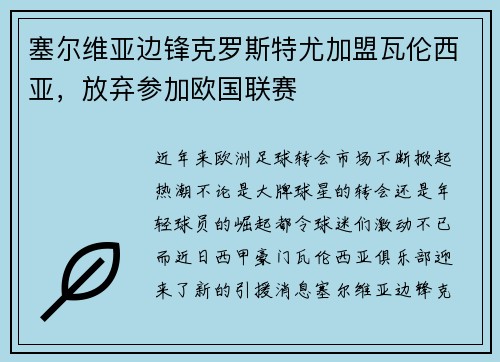 塞尔维亚边锋克罗斯特尤加盟瓦伦西亚，放弃参加欧国联赛

近年来欧洲足球转会市场不断掀起热潮不论是大牌球星的转会还是年轻球员的崛起都令球迷们激动不已而近日西甲豪门瓦伦西亚俱乐部迎来了新的引援消息塞尔维亚边锋克